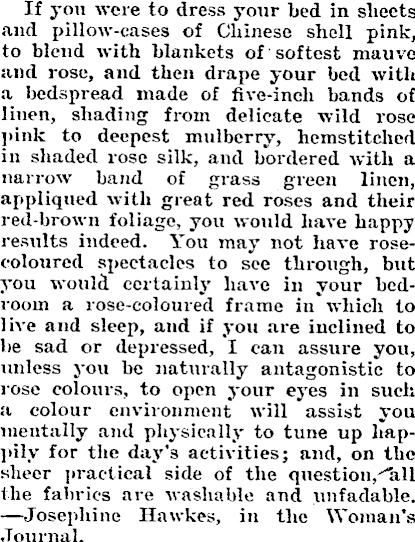 If you were to dress your bed in sheets and pillow-cases of Chinese shell pink, to blend with blankets of softest mauve and rose, and then drape your bed with a bedspread made of five-inch bands of linen, shading from delicate wild rose pink to deepest mulberry, hemstitched in shaded rose silk, and bordered with a narrow band of grass green linen, appliqued with great red roses and their red-brown foliage, you would have happy results indeed. You may not have rose-coloured spectacles to see through, but you would certainly have in your bedroom a rose-coloured frame in which to live and sleep, and if you are inclined to be sad or depressed, I can assure you, unless you be naturally antagonistic to rose colours, to open your eyes in such a colour environment will assist you mentally and physically to tune up happily for the day's activities; and, on the sheer practical side of the question, all the fabrics are washable and unfadable. —Josephine Hawkes, in the Woman's Journal.